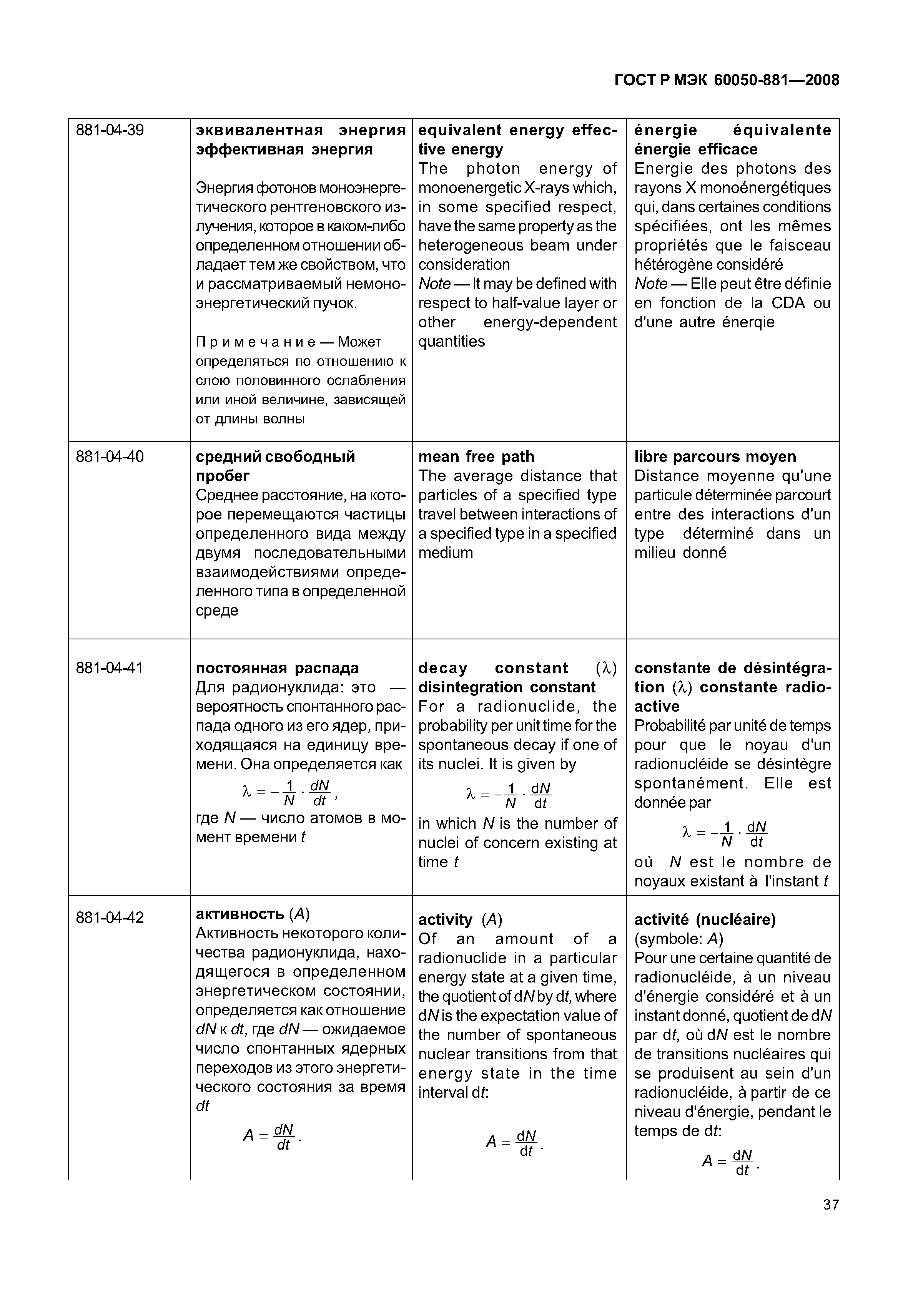 ГОСТ Р МЭК 60050-881—2008

| | | | |
|---|---|---|---|
| 881-04-39 | **эквивалентная энергия эффективная энергия** Энергия фотонов моноэнергетического рентгеновского излучения, которое в каком-либо определенном отношении обладает тем же свойством, что и рассматриваемый немоноэнергетический пучок. Примечание — Может определяться по отношению к слою половинного ослабления или иной величине, зависящей от длины волны | **equivalent energy effective energy** The photon energy of monoenergetic X-rays which, in some specified respect, have the same property as the heterogeneous beam under consideration *Note* — It may be defined with respect to half-value layer or other energy-dependent quantities | **énergie équivalente énergie efficace** Energie des photons des rayons X monoénergétiques qui, dans certaines conditions spécifiées, ont les mêmes propriétés que le faisceau hétérogène considéré *Note* — Elle peut être définie en fonction de la CDA ou d'une autre énerqie |
| 881-04-40 | **средний свободный пробег** Среднее расстояние, на которое перемещаются частицы определенного вида между двумя последовательными взаимодействиями определенного типа в определенной среде | **mean free path** The average distance that particles of a specified type travel between interactions of a specified type in a specified medium | **libre parcours moyen** Distance moyenne qu'une particule déterminée parcourt entre des interactions d'un type déterminé dans un milieu donné |
| 881-04-41 | **постоянная распада** Для радионуклида: это — вероятность спонтанного распада одного из его ядер, приходящаяся на единицу времени. Она определяется как $\lambda = -\frac{1}{N} \cdot \frac{dN}{dt}$, где $N$ — число атомов в момент времени $t$ | **decay constant** ($\lambda$) **disintegration constant** For a radionuclide, the probability per unit time for the spontaneous decay if one of its nuclei. It is given by $\lambda = -\frac{1}{N} \cdot \frac{dN}{dt}$ in which $N$ is the number of nuclei of concern existing at time $t$ | **constante de désintégration** ($\lambda$) **constante radioactive** Probabilité par unité de temps pour que le noyau d'un radionucléide se désintègre spontanément. Elle est donnée par $\lambda = -\frac{1}{N} \cdot \frac{dN}{dt}$ où $N$ est le nombre de noyaux existant à l'instant $t$ |
| 881-04-42 | **активность** ($A$) Активность некоторого количества радионуклида, находящегося в определенном энергетическом состоянии, определяется как отношение $dN$ к $dt$, где $dN$ — ожидаемое число спонтанных ядерных переходов из этого энергетического состояния за время $dt$ $A = \frac{dN}{dt}$. | **activity** ($A$) Of an amount of a radionuclide in a particular energy state at a given time, the quotient of d$N$ by d$t$, where d$N$ is the expectation value of the number of spontaneous nuclear transitions from that energy state in the time interval d$t$: $A = \frac{dN}{dt}$. | **activité (nucléaire)** (symbole: $A$) Pour une certaine quantité de radionucléide, à un niveau d'énergie considéré et à un instant donné, quotient de d$N$ par d$t$, où d$N$ est le nombre de transitions nucléaires qui se produisent au sein d'un radionucléide, à partir de ce niveau d'énergie, pendant le temps de d$t$: $A = \frac{dN}{dt}$. |

37